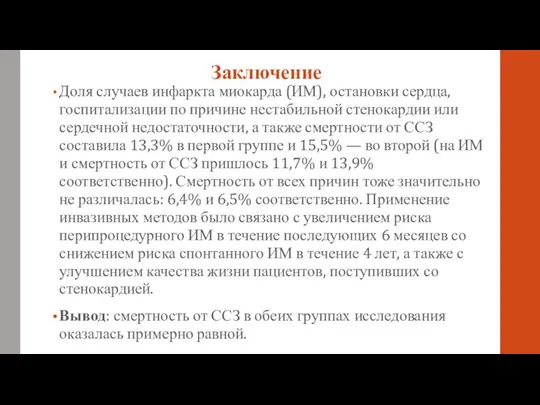 Заключение

• Доля случаев инфаркта миокарда (ИМ), остановки сердца, госпитализации по причине нестабильной стенокардии или сердечной недостаточности, а также смертности от ССЗ составила 13,3% в первой группе и 15,5% — во второй (на ИМ и смертность от ССЗ пришлось 11,7% и 13,9% соответственно). Смертность от всех причин тоже значительно не различалась: 6,4% и 6,5% соответственно. Применение инвазивных методов было связано с увеличением риска перипроцедурного ИМ в течение последующих 6 месяцев со снижением риска спонтанного ИМ в течение 4 лет, а также с улучшением качества жизни пациентов, поступивших со стенокардией.

• Вывод: смертность от ССЗ в обеих группах исследования оказалась примерно равной.